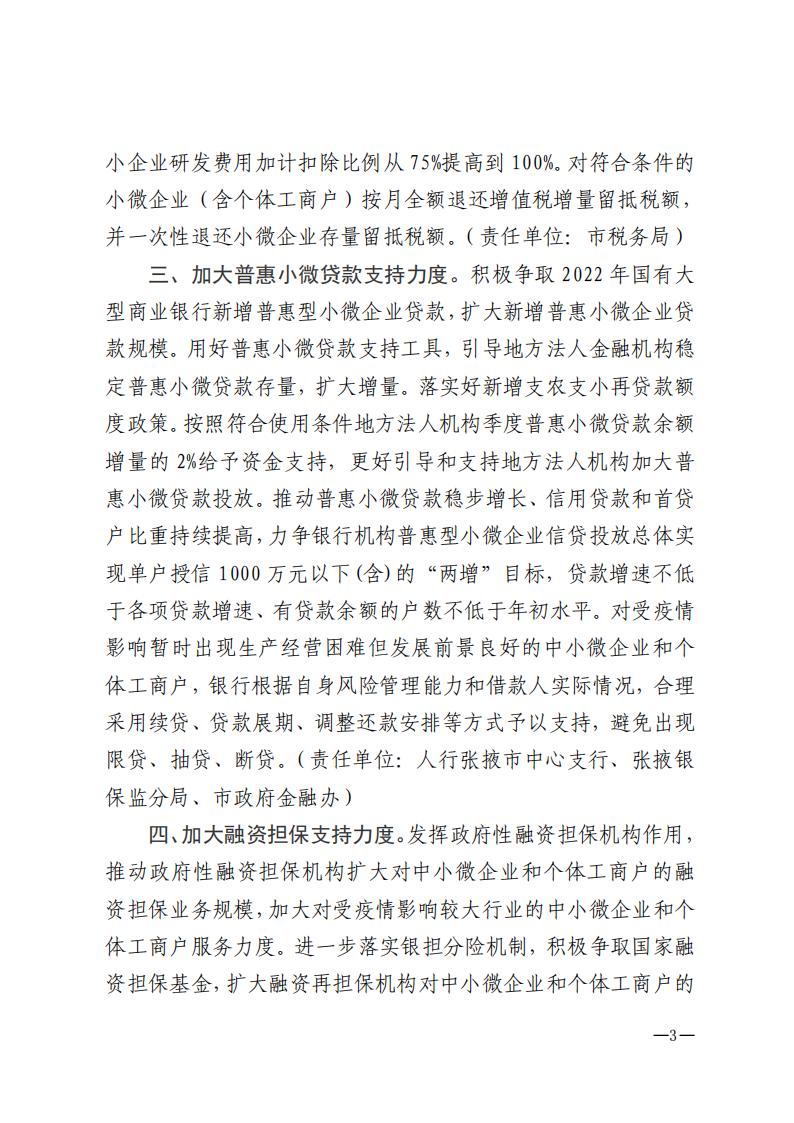 小企业研发费用加计扣除比例从75%提高到100%。对符合条件的小微企业（含个体工商户）按月全额退还增值税增量留抵税额，并一次性退还小微企业存量留抵税额。（责任单位：市税务局）

三、加大普惠小微贷款支持力度。积极争取2022年国有大型商业银行新增普惠型小微企业贷款，扩大新增普惠小微企业贷款规模。用好普惠小微贷款支持工具，引导地方法人金融机构稳定普惠小微贷款存量，扩大增量。落实好新增支农支小再贷款额度政策。按照符合使用条件地方法人机构季度普惠小微贷款余额增量的2%给予资金支持，更好引导和支持地方法人机构加大普惠小微贷款投放。推动普惠小微贷款稳步增长、信用贷款和首贷户比重持续提高，力争银行机构普惠型小微企业信贷投放总体实现单户授信1000万元以下(含)的“两增”目标，贷款增速不低于各项贷款增速、有贷款余额的户数不低于年初水平。对受疫情影响暂时出现生产经营困难但发展前景良好的中小微企业和个体工商户，银行根据自身风险管理能力和借款人实际情况，合理采用续贷、贷款展期、调整还款安排等方式予以支持，避免出现限贷、抽贷、断贷。（责任单位：人行张掖市中心支行、张掖银保监分局、市政府金融办）

四、加大融资担保支持力度。发挥政府性融资担保机构作用，推动政府性融资担保机构扩大对中小微企业和个体工商户的融资担保业务规模，加大对受疫情影响较大行业的中小微企业和个体工商户服务力度。进一步落实银担分险机制，积极争取国家融资担保基金，扩大融资再担保机构对中小微企业和个体工商户的

—3—